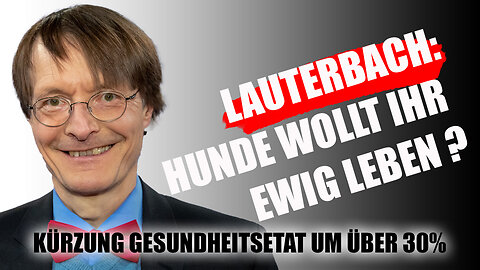 LAUTERBACH:
HUNDE WOLLT IHR
EWIG LEBEN ?

KÜRZUNG GESUNDHEITSETAT UM ÜBER 30%